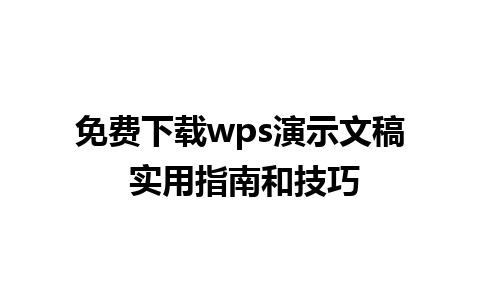 免费下载wps演示文稿
实用指南和技巧